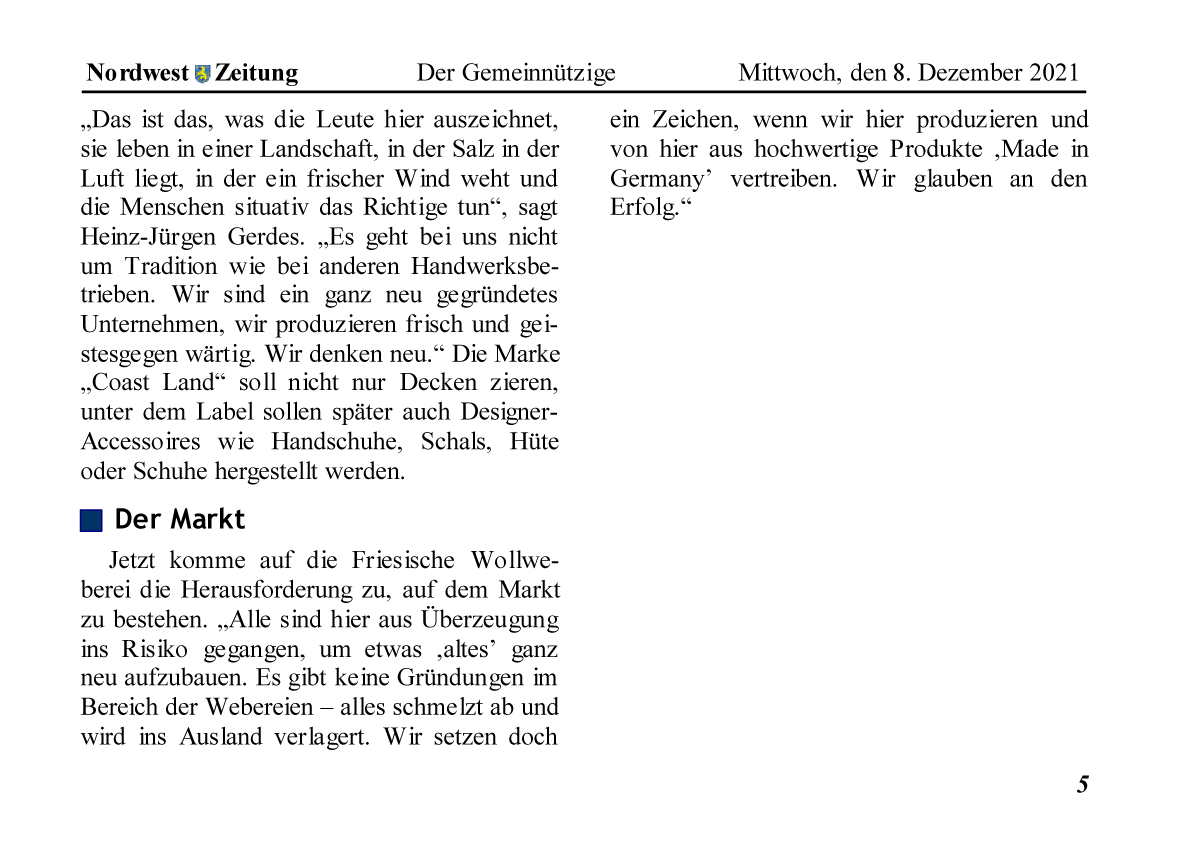 Nordwest Zeitung Der Gemeinnützige Mittwoch, den 8. Dezember 2021

„Das ist das, was die Leute hier auszeichnet, sie leben in einer Landschaft, in der Salz in der Luft liegt, in der ein frischer Wind weht und die Menschen situativ das Richtige tun“, sagt Heinz-Jürgen Gerdes. „Es geht bei uns nicht um Tradition wie bei anderen Handwerksbetrieben. Wir sind ein ganz neu gegründetes Unternehmen, wir produzieren frisch und geistesgegen wärtig. Wir denken neu.“ Die Marke „Coast Land“ soll nicht nur Decken zieren, unter dem Label sollen später auch Designer-Accessoires wie Handschuhe, Schals, Hüte oder Schuhe hergestellt werden.

Der Markt

Jetzt komme auf die Friesische Wollweberei die Herausforderung zu, auf dem Markt zu bestehen. „Alle sind hier aus Überzeugung ins Risiko gegangen, um etwas ‚altes’ ganz neu aufzubauen. Es gibt keine Gründungen im Bereich der Webereien – alles schmelzt ab und wird ins Ausland verlagert. Wir setzen doch ein Zeichen, wenn wir hier produzieren und von hier aus hochwertige Produkte ‚Made in Germany’ vertreiben. Wir glauben an den Erfolg.“

5